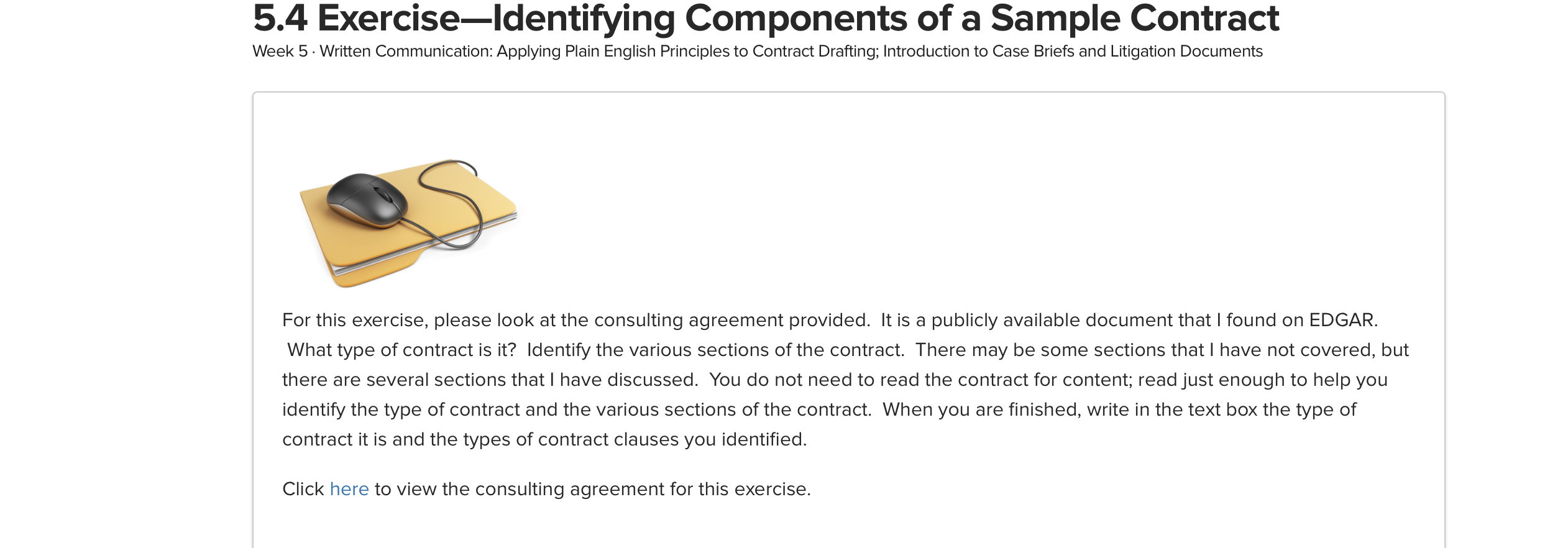 5.4 Exercise—Identifying Components of a Sample Contract

Week 5 · Written Communication: Applying Plain English Principles to Contract Drafting; Introduction to Case Briefs and Litigation Documents

For this exercise, please look at the consulting agreement provided. It is a publicly available document that I found on EDGAR. What type of contract is it? Identify the various sections of the contract. There may be some sections that I have not covered, but there are several sections that I have discussed. You do not need to read the contract for content; read just enough to help you identify the type of contract and the various sections of the contract. When you are finished, write in the text box the type of contract it is and the types of contract clauses you identified.

Click here to view the consulting agreement for this exercise.